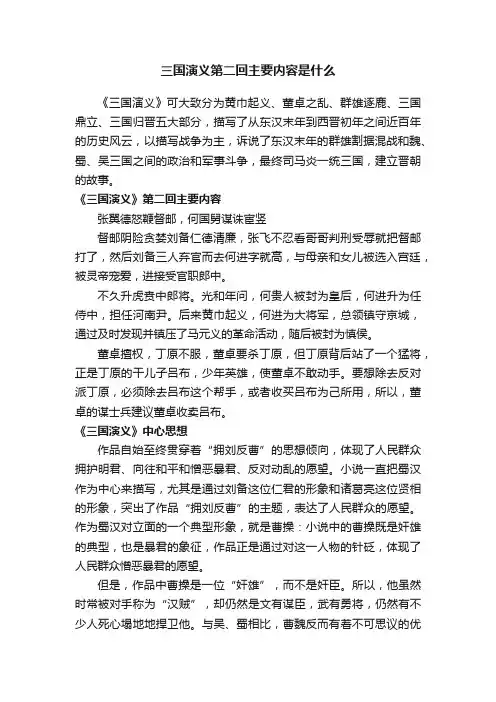 三国演义第二回主要内容是什么

《三国演义》可大致分为黄巾起义、董卓之乱、群雄逐鹿、三国鼎立、三国归晋五大部分，描写了从东汉末年到西晋初年之间近百年的历史风云，以描写战争为主，诉说了东汉末年的群雄割据混战和魏、蜀、吴三国之间的政治和军事斗争，最终司马炎一统三国，建立晋朝的故事。

《三国演义》第二回主要内容

张翼德怒鞭督邮，何国舅谋诛宦竖

督邮阴险贪婪刘备仁德清廉，张飞不忍看哥哥判刑受辱就把督邮打了，然后刘备三人弃官而去何进字就高，与母亲和女儿被选入宫廷，被灵帝宠爱，进接受官职郎中。

不久升虎贲中郎将。光和年间，何贵人被封为皇后，何进升为任侍中，担任河南尹。后来黄巾起义，何进为大将军，总领镇守京城，通过及时发现并镇压了马元义的革命活动，随后被封为慎侯。

董卓擅权，丁原不服，董卓要杀丁原，但丁原背后站了一个猛将，正是丁原的干儿子吕布，少年英雄，使董卓不敢动手。要想除去反对派丁原，必须除去吕布这个帮手，或者收买吕布为己所用，所以，董卓的谋士兵建议董卓收卖吕布。

《三国演义》中心思想

作品自始至终贯穿着“拥刘反曹”的思想倾向，体现了人民群众拥护明君、向往和平和憎恶暴君、反对动乱的愿望。小说一直把蜀汉作为中心来描写，尤其是通过刘备这位仁君的形象和诸葛亮这位贤相的形象，突出了作品“拥刘反曹”的主题，表达了人民群众的愿望。作为蜀汉对立面的一个典型形象，就是曹操：小说中的曹操既是奸雄的典型，也是暴君的象征，作品正是通过对这一人物的针砭，体现了人民群众憎恶暴君的愿望。

但是，作品中曹操是一位“奸雄”，而不是奸臣。所以，他虽然时常被对手称为“汉贼”，却仍然是文有谋臣，武有勇将，仍然有不少人死心塌地地捍卫他。与吴、蜀相比，曹魏反而有着不可思议的优